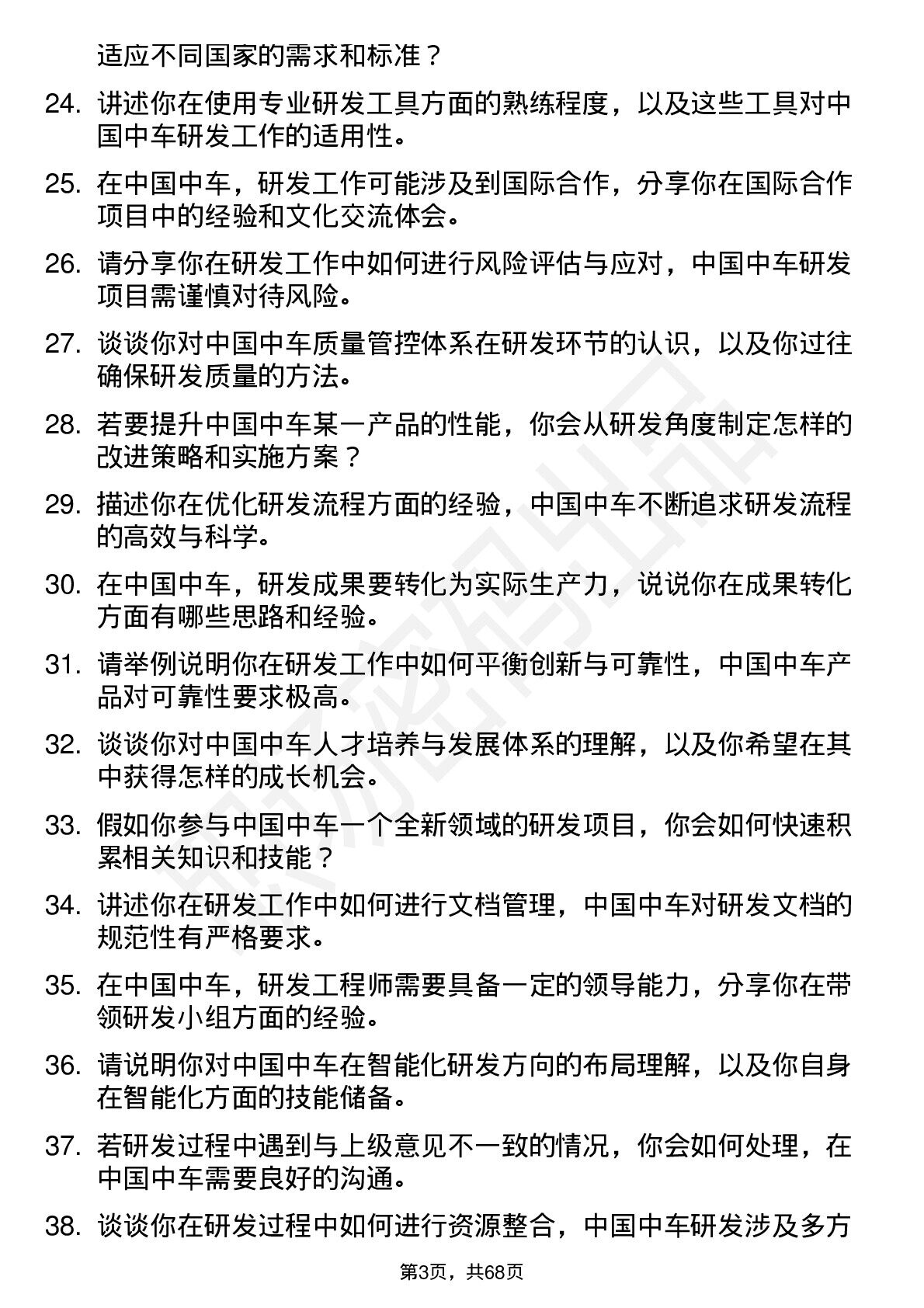 适应不同国家的需求和标准？

24. 讲述你在使用专业研发工具方面的熟练程度，以及这些工具对中国中车研发工作的适用性。

25. 在中国中车，研发工作可能涉及到国际合作，分享你在国际合作项目中的经验和文化交流体会。

26. 请分享你在研发工作中如何进行风险评估与应对，中国中车研发项目需谨慎对待风险。

27. 谈谈你对中国中车质量管控体系在研发环节的认识，以及你过往确保研发质量的方法。

28. 若要提升中国中车某一产品的性能，你会从研发角度制定怎样的改进策略和实施方案？

29. 描述你在优化研发流程方面的经验，中国中车不断追求研发流程的高效与科学。

30. 在中国中车，研发成果要转化为实际生产力，说说你在成果转化方面有哪些思路和经验。

31. 请举例说明你在研发工作中如何平衡创新与可靠性，中国中车产品对可靠性要求极高。

32. 谈谈你对中国中车人才培养与发展体系的理解，以及你希望在其中获得怎样的成长机会。

33. 假如你参与中国中车一个全新领域的研发项目，你会如何快速积累相关知识和技能？

34. 讲述你在研发工作中如何进行文档管理，中国中车对研发文档的规范性有严格要求。

35. 在中国中车，研发工程师需要具备一定的领导能力，分享你在带领研发小组方面的经验。

36. 请说明你对中国中车在智能化研发方向的布局理解，以及你自身在智能化方面的技能储备。

37. 若研发过程中遇到与上级意见不一致的情况，你会如何处理，在中国中车需要良好的沟通。

38. 谈谈你在研发过程中如何进行资源整合，中国中车研发涉及多方

第3页，共68页